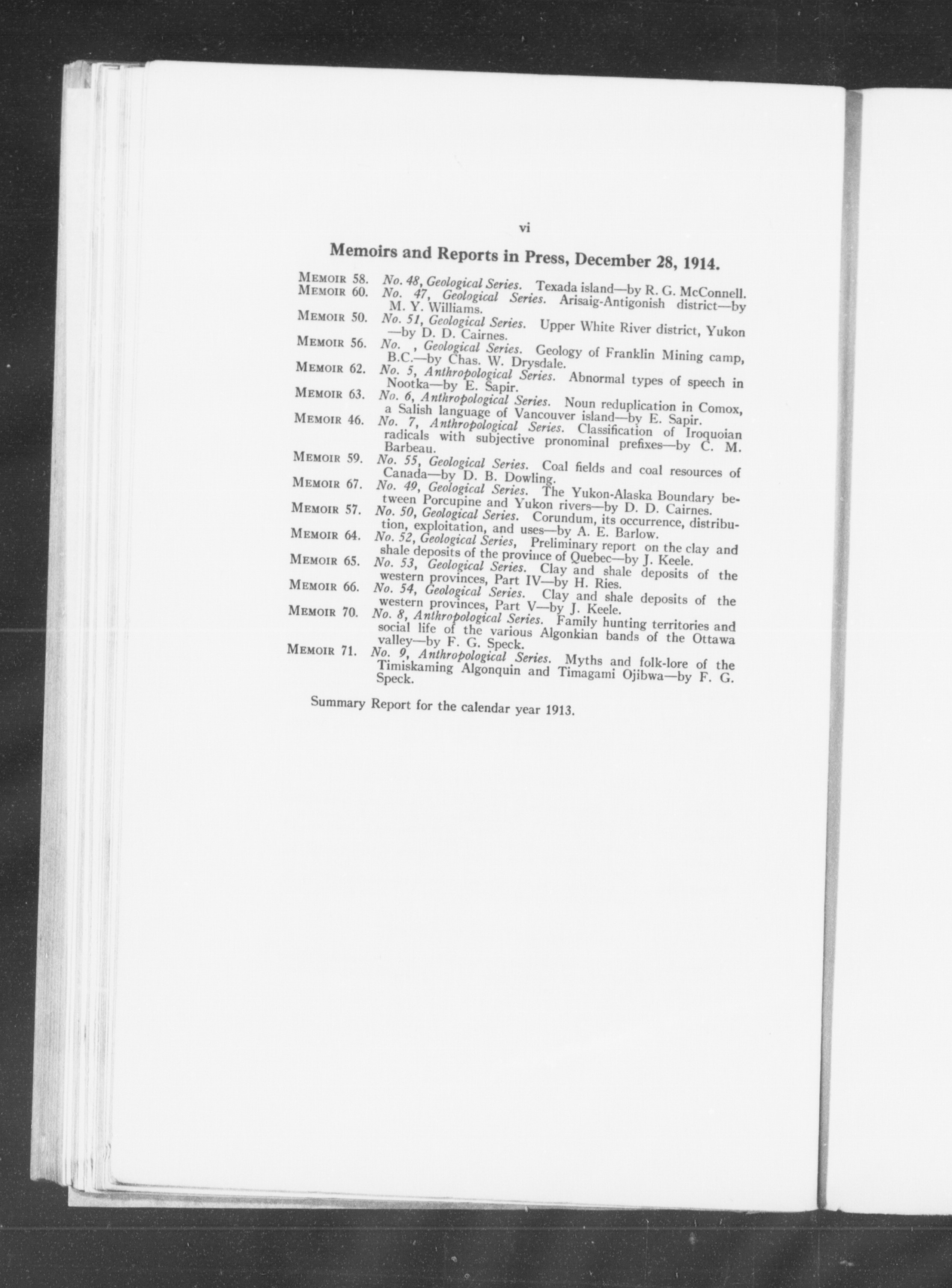 vi

Memoirs and Reports in Press, December 28, 1914.

MEMOIR 58. No. 48, Geological Series. Texada island—by R. G. McConnell.

MEMOIR 60. No. 47, Geological Series. Arisaig-Antigonish district—by M. Y. Williams.

MEMOIR 50. No. 51, Geological Series. Upper White River district, Yukon —by D. D. Cairnes.

MEMOIR 56. No. , Geological Series. Geology of Franklin Mining camp, B.C.—by Chas. W. Drysdale.

MEMOIR 62. No. 5, Anthropological Series. Abnormal types of speech in Nootka—by E. Sapir.

MEMOIR 63. No. 6, Anthropological Series. Noun reduplication in Comox, a Salish language of Vancouver island—by E. Sapir.

MEMOIR 46. No. 7, Anthropological Series. Classification of Iroquoian radicals with subjective pronominal prefixes—by C. M. Barbeau.

MEMOIR 59. No. 55, Geological Series. Coal fields and coal resources of Canada—by D. B. Dowling.

MEMOIR 67. No. 49, Geological Series. The Yukon-Alaska Boundary between Porcupine and Yukon rivers—by D. D. Cairnes.

MEMOIR 57. No. 50, Geological Series. Corundum, its occurrence, distribution, exploitation, and uses—by A. E. Barlow.

MEMOIR 64. No. 52, Geological Series, Preliminary report on the clay and shale deposits of the province of Quebec—by J. Keele.

MEMOIR 65. No. 53, Geological Series. Clay and shale deposits of the western provinces, Part IV—by H. Ries.

MEMOIR 66. No. 54, Geological Series. Clay and shale deposits of the western provinces, Part V—by J. Keele.

MEMOIR 70. No. 8, Anthropological Series. Family hunting territories and social life of the various Algonkian bands of the Ottawa valley—by F. G. Speck.

MEMOIR 71. No. 9, Anthropological Series. Myths and folk-lore of the Timiskaming Algonquin and Timagami Ojibwa—by F. G. Speck.

Summary Report for the calendar year 1913.